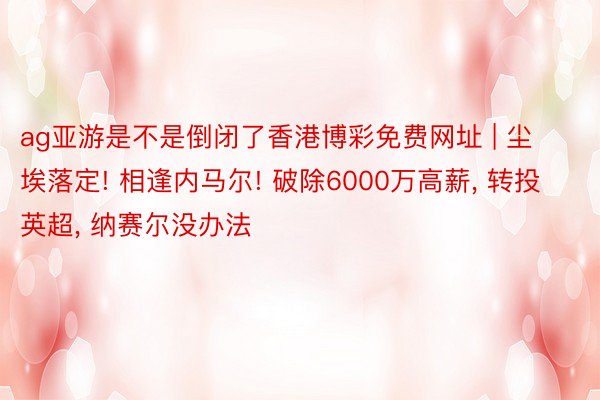 ag亚游是不是倒闭了香港博彩免费网址 | 尘埃落定! 相逢内马尔! 破除6000万高薪, 转投英超, 纳赛尔没办法